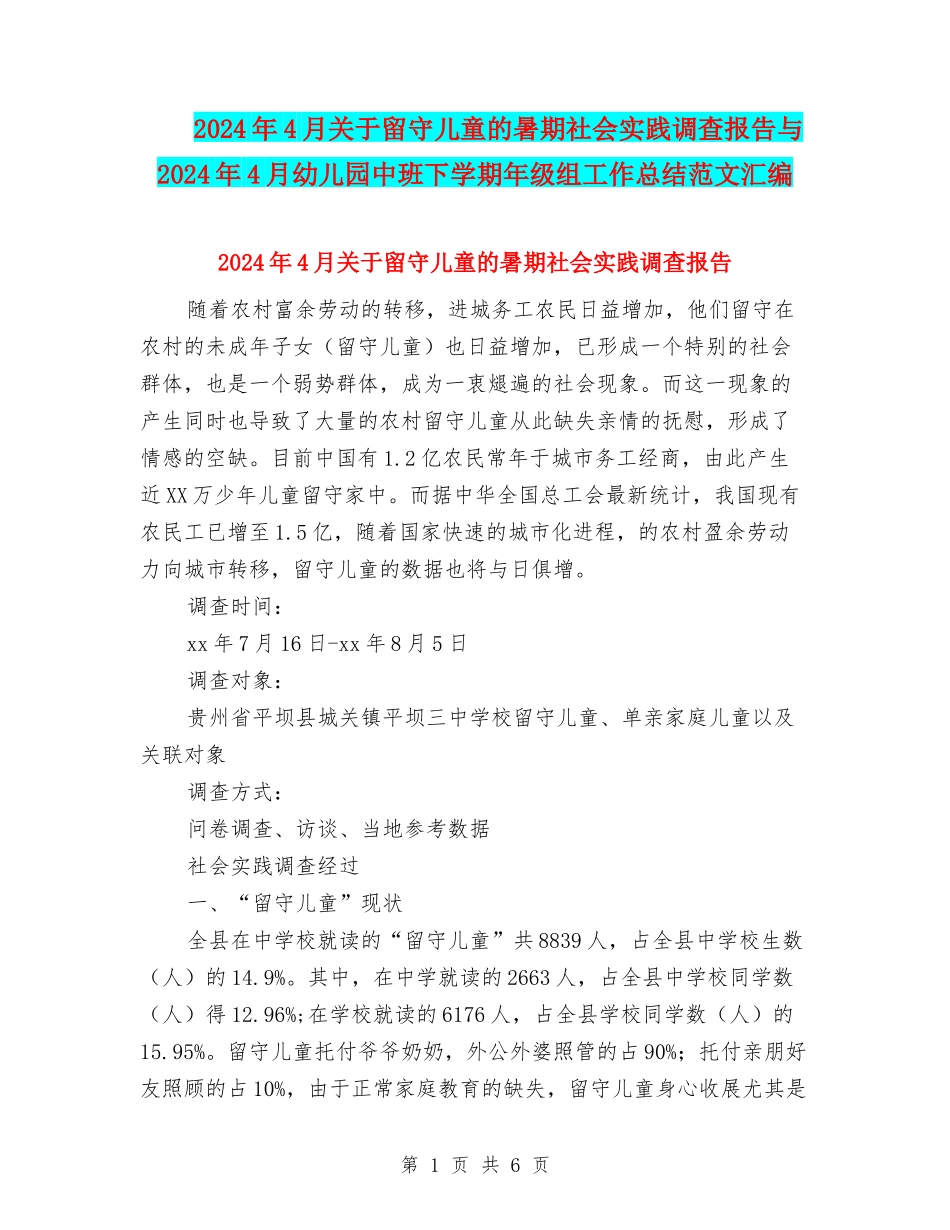 2024年4月关于留守儿童的暑期社会实践调查报告与2024年4月幼儿园中班下学期年级组工作总结范文汇编

2024年4月关于留守儿童的暑期社会实践调查报告

随着农村富余劳动的转移，进城务工农民日益增加，他们留守在农村的未成年子女（留守儿童）也日益增加，已形成一个特别的社会群体，也是一个弱势群体，成为一衷煺遍的社会现象。而这一现象的产生同时也导致了大量的农村留守儿童从此缺失亲情的抚慰，形成了情感的空缺。目前中国有1.2亿农民常年于城市务工经商，由此产生近XX万少年儿童留守家中。而据中华全国总工会最新统计，我国现有农民工已增至1.5亿，随着国家快速的城市化进程，的农村盈余劳动力向城市转移，留守儿童的数据也将与日俱增。

调查时间：

xx年7月16日-xx年8月5日

调查对象：

贵州省平坝县城关镇平坝三中学校留守儿童、单亲家庭儿童以及关联对象

调查方式：

问卷调查、访谈、当地参考数据

社会实践调查经过

一、“留守儿童”现状

全县在中学校就读的“留守儿童”共8839人，占全县中学校生数（人）的14.9%。其中，在中学就读的2663人，占全县中学校同学数（人）得12.96%;在学校就读的6176人，占全县学校同学数（人）的15.95%。留守儿童托付爷爷奶奶，外公外婆照管的占90%；托付亲朋好友照顾的占10%，由于正常家庭教育的缺失，留守儿童身心收展尤其是

第 1 页 共 6 页